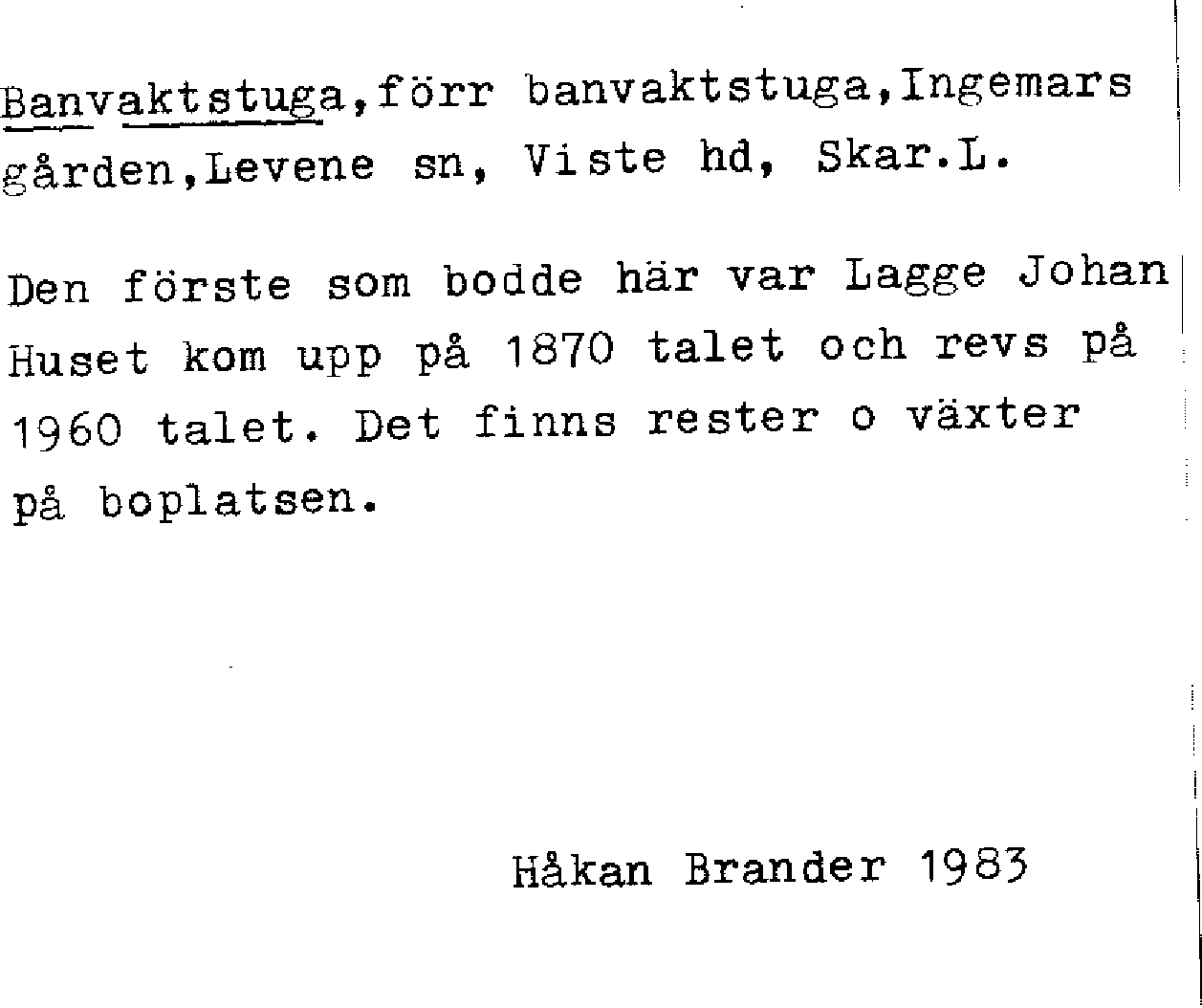 Banvaktstuga,förr banvaktstuga,Ingemars gården,Levene sn, Viste hd, Skar.L.

Den förste som bodde här var Lagge Johan Huset kom upp på 1870 talet och revs på 1960 talet. Det finns rester o växter på boplatsen.

Håkan Brander 1983